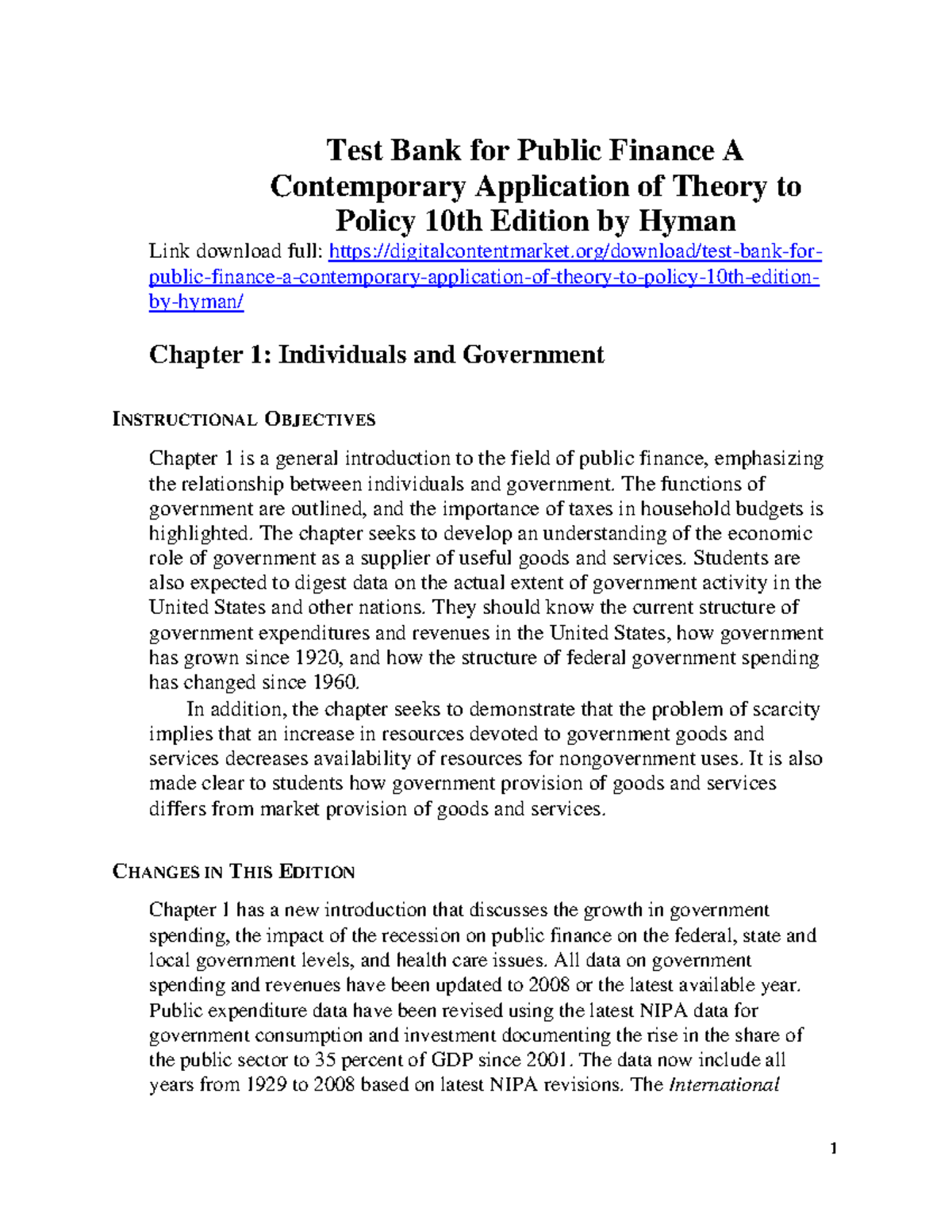 Test Bank for Public Finance A Contemporary Application of Theory to Policy 10th Edition by Hyman

Link download full: https://digitalcontentmarket.org/download/test-bank-for-public-finance-a-contemporary-application-of-theory-to-policy-10th-edition-by-hyman/

Chapter 1: Individuals and Government

INSTRUCTIONAL OBJECTIVES

Chapter 1 is a general introduction to the field of public finance, emphasizing the relationship between individuals and government. The functions of government are outlined, and the importance of taxes in household budgets is highlighted. The chapter seeks to develop an understanding of the economic role of government as a supplier of useful goods and services. Students are also expected to digest data on the actual extent of government activity in the United States and other nations. They should know the current structure of government expenditures and revenues in the United States, how government has grown since 1920, and how the structure of federal government spending has changed since 1960.

In addition, the chapter seeks to demonstrate that the problem of scarcity implies that an increase in resources devoted to government goods and services decreases availability of resources for nongovernment uses. It is also made clear to students how government provision of goods and services differs from market provision of goods and services.

CHANGES IN THIS EDITION

Chapter 1 has a new introduction that discusses the growth in government spending, the impact of the recession on public finance on the federal, state and local government levels, and health care issues. All data on government spending and revenues have been updated to 2008 or the latest available year. Public expenditure data have been revised using the latest NIPA data for government consumption and investment documenting the rise in the share of the public sector to 35 percent of GDP since 2001. The data now include all years from 1929 to 2008 based on latest NIPA revisions. The International

1